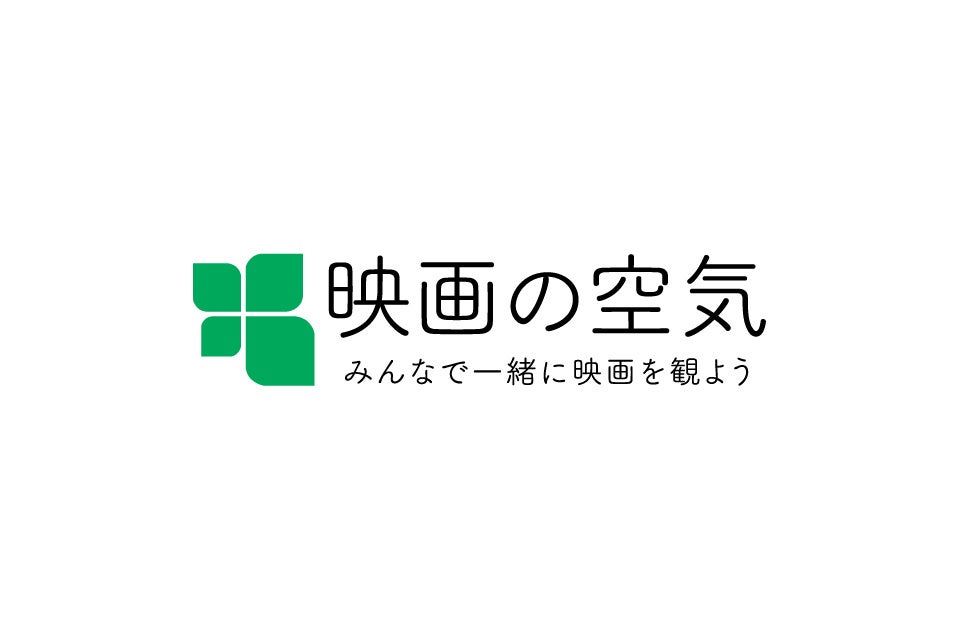 映画の空気

みんなで一緒に映画を観よう